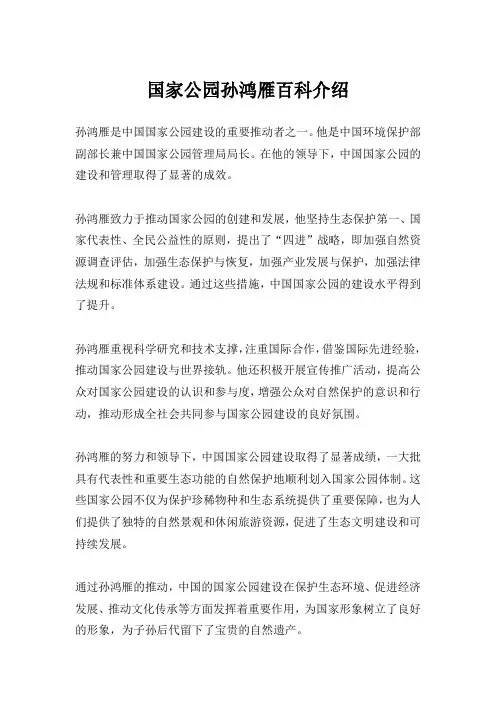 国家公园孙鸿雁百科介绍

孙鸿雁是中国国家公园建设的重要推动者之一。他是中国环境保护部副部长兼中国国家公园管理局局长。在他的领导下，中国国家公园的建设和管理取得了显著的成效。

孙鸿雁致力于推动国家公园的创建和发展，他坚持生态保护第一、国家代表性、全民公益性的原则，提出了“四进”战略，即加强自然资源调查评估，加强生态保护与恢复，加强产业发展与保护，加强法律法规和标准体系建设。通过这些措施，中国国家公园的建设水平得到了提升。

孙鸿雁重视科学研究和技术支撑，注重国际合作，借鉴国际先进经验，推动国家公园建设与世界接轨。他还积极开展宣传推广活动，提高公众对国家公园建设的认识和参与度，增强公众对自然保护的意识和行动，推动形成全社会共同参与国家公园建设的良好氛围。

孙鸿雁的努力和领导下，中国国家公园建设取得了显著成绩，一大批具有代表性和重要生态功能的自然保护地顺利划入国家公园体制。这些国家公园不仅为保护珍稀物种和生态系统提供了重要保障，也为人们提供了独特的自然景观和休闲旅游资源，促进了生态文明建设和可持续发展。

通过孙鸿雁的推动，中国的国家公园建设在保护生态环境、促进经济发展、推动文化传承等方面发挥着重要作用，为国家形象树立了良好的形象，为子孙后代留下了宝贵的自然遗产。